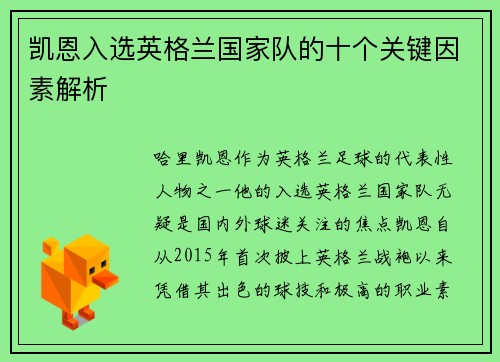 凯恩入选英格兰国家队的十个关键因素解析

哈里凯恩作为英格兰足球的代表性人物之一他的入选英格兰国家队无疑是国内外球迷关注的焦点凯恩自从2015年首次披上英格兰战袍以来凭借其出色的球技和极高的职业素